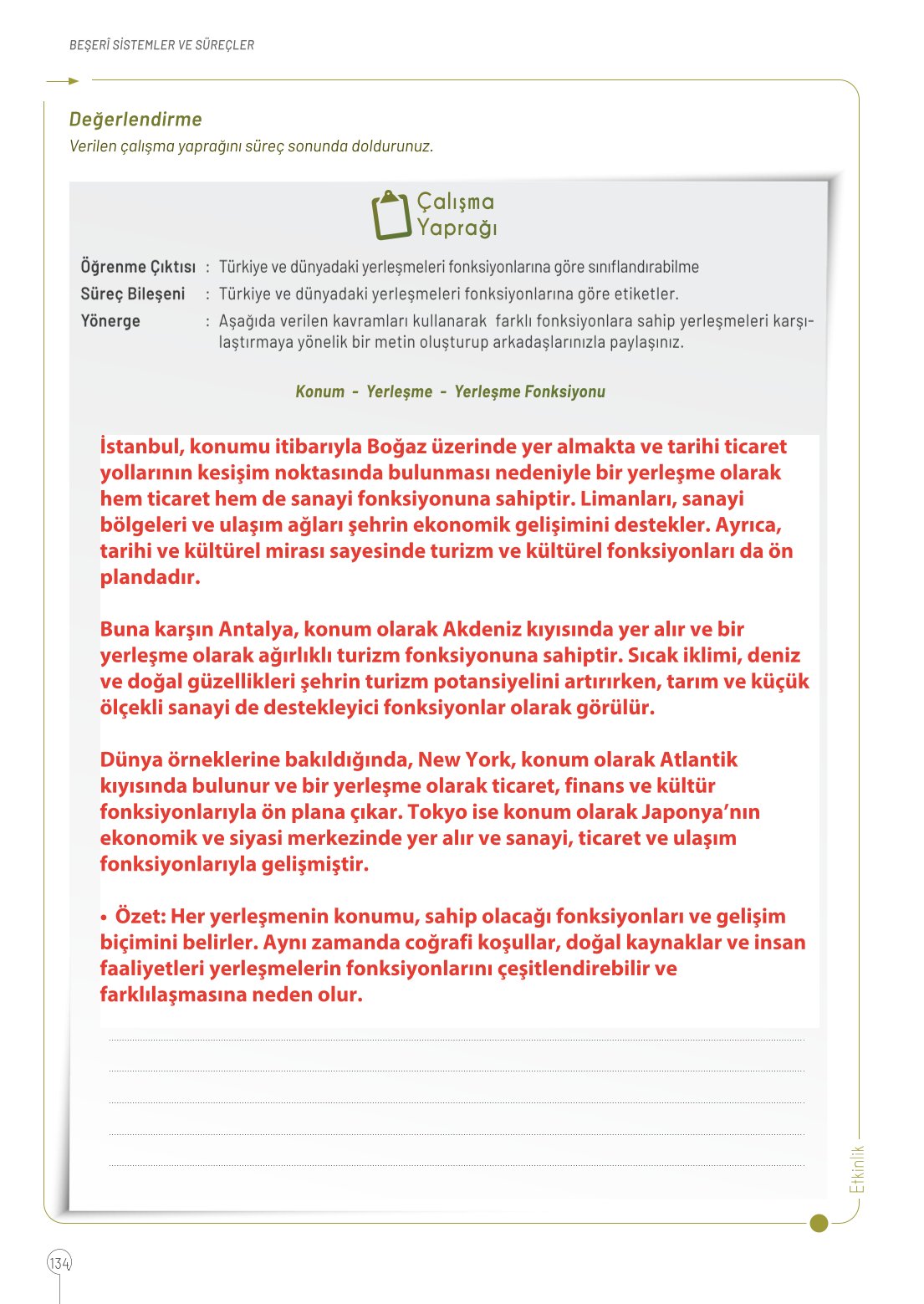 BEŞERÎ SİSTEMLER VE SÜREÇLER

Değerlendirme
Verilen çalışma yaprağını süreç sonunda doldurunuz.

Çalışma Yaprağı

Öğrenme Çıktısı : Türkiye ve dünyadaki yerleşmeleri fonksiyonlarına göre sınıflandırabilme
Süreç Bileşeni : Türkiye ve dünyadaki yerleşmeleri fonksiyonlarına göre etiketler.
Yönerge : Aşağıda verilen kavramları kullanarak farklı fonksiyonlara sahip yerleşmeleri karşılaştırmaya yönelik bir metin oluşturup arkadaşlarınızla paylaşınız.

Konum - Yerleşme - Yerleşme Fonksiyonu

İstanbul, konumu itibarıyla Boğaz üzerinde yer almakta ve tarihi ticaret yollarının kesişim noktasında bulunması nedeniyle bir yerleşme olarak hem ticaret hem de sanayi fonksiyonuna sahiptir. Limanları, sanayi bölgeleri ve ulaşım ağları şehrin ekonomik gelişimini destekler. Ayrıca, tarihi ve kültürel mirası sayesinde turizm ve kültürel fonksiyonları da ön plandadır.

Buna karşın Antalya, konum olarak Akdeniz kıyısında yer alır ve bir yerleşme olarak ağırlıklı turizm fonksiyonuna sahiptir. Sıcak iklimi, deniz ve doğal güzellikleri şehrin turizm potansiyelini artırırken, tarım ve küçük ölçekli sanayi de destekleyici fonksiyonlar olarak görülür.

Dünya örneklerine bakıldığında, New York, konum olarak Atlantik kıyısında bulunur ve bir yerleşme olarak ticaret, finans ve kültür fonksiyonlarıyla ön plana çıkar. Tokyo ise konum olarak Japonya'nın ekonomik ve siyasi merkezinde yer alır ve sanayi, ticaret ve ulaşım fonksiyonlarıyla gelişmiştir.

• Özet: Her yerleşmenin konumu, sahip olacağı fonksiyonları ve gelişim biçimini belirler. Aynı zamanda coğrafi koşullar, doğal kaynaklar ve insan faaliyetleri yerleşmelerin fonksiyonlarını çeşitlendirebilir ve farklılaşmasına neden olur.

Etkinlik

134